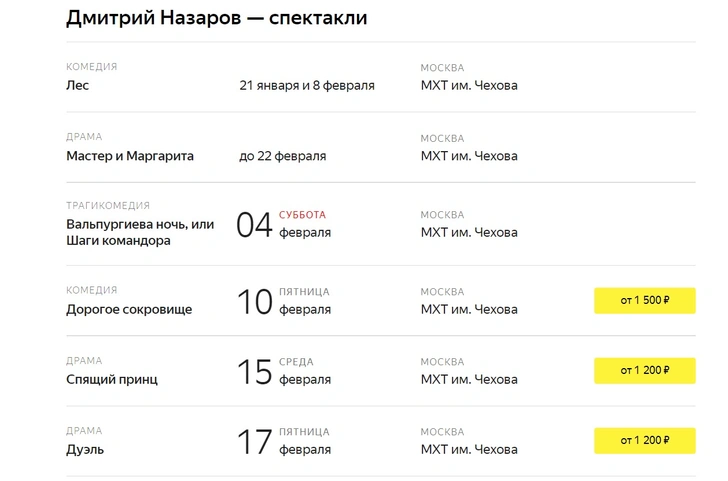 Дмитрий Назаров — спектакли

КОМЕДИЯ
Лес
21 января и 8 февраля
МОСКВА
МХТ им. Чехова

ДРАМА
Мастер и Маргарита
до 22 февраля
МОСКВА
МХТ им. Чехова

ТРАГИКОМЕДИЯ
Вальпургиева ночь, или Шаги командора
04 СУББОТА февраля
МОСКВА
МХТ им. Чехова

КОМЕДИЯ
Дорогое сокровище
10 ПЯТНИЦА февраля
МОСКВА
МХТ им. Чехова
от 1 500 ₽

ДРАМА
Спящий принц
15 СРЕДА февраля
МОСКВА
МХТ им. Чехова
от 1 200 ₽

ДРАМА
Дуэль
17 ПЯТНИЦА февраля
МОСКВА
МХТ им. Чехова
от 1 200 ₽